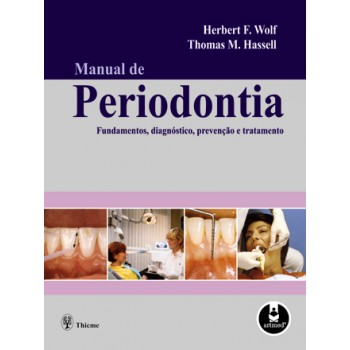 Herbert F. Wolf
Thomas M. Hassell

Manual de
Periodontia

Fundamentos, diagnóstico, prevenção e tratamento

Thieme

artmed